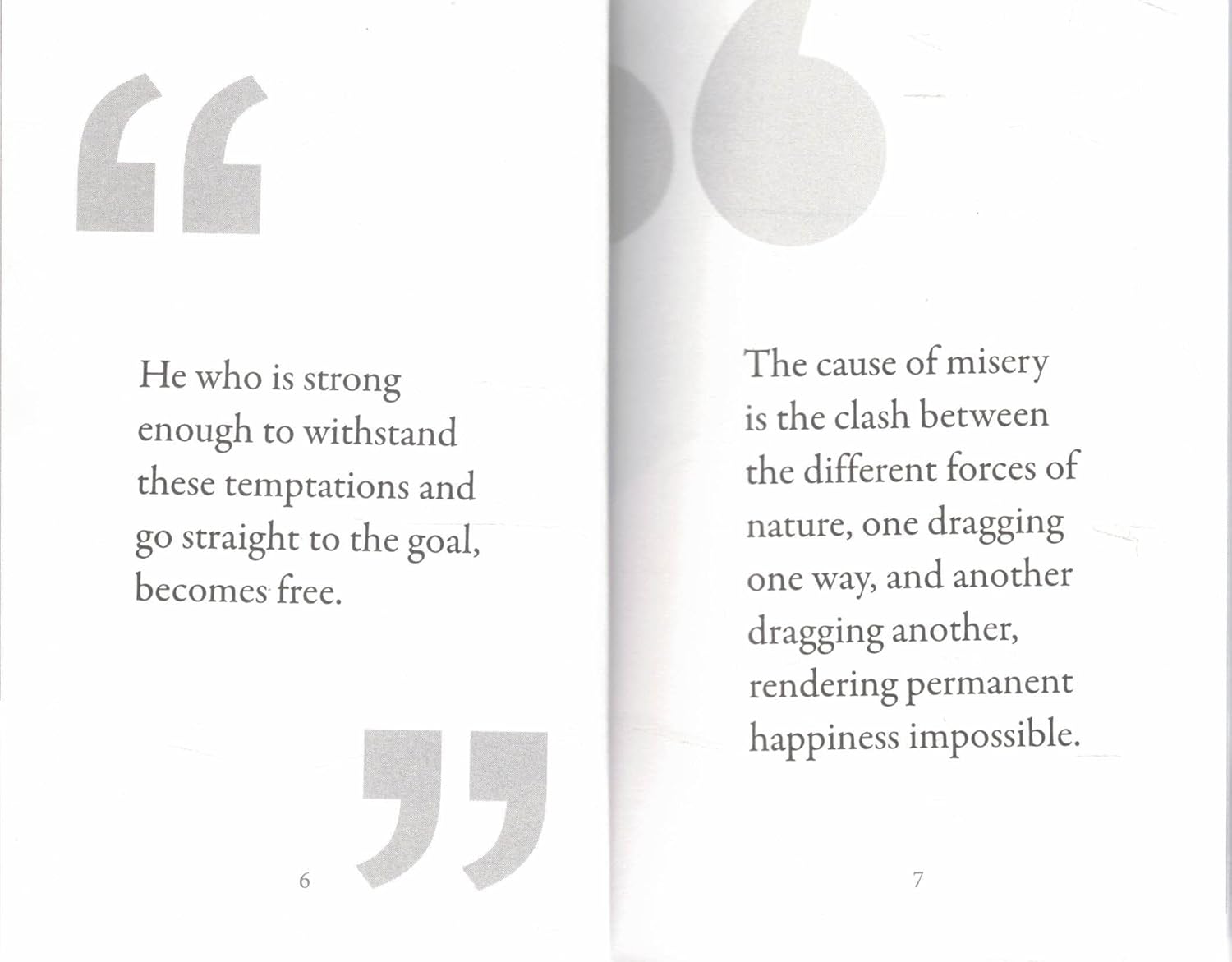 "

He who is strong enough to withstand these temptations and go straight to the goal, becomes free.

"

6

The cause of misery is the clash between the different forces of nature, one dragging one way, and another dragging another, rendering permanent happiness impossible.

7